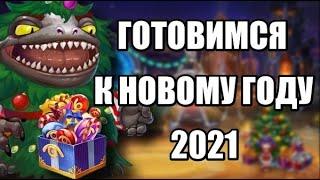 ГОТОВИМСЯ
К НОВОМУ ГОДУ
2021